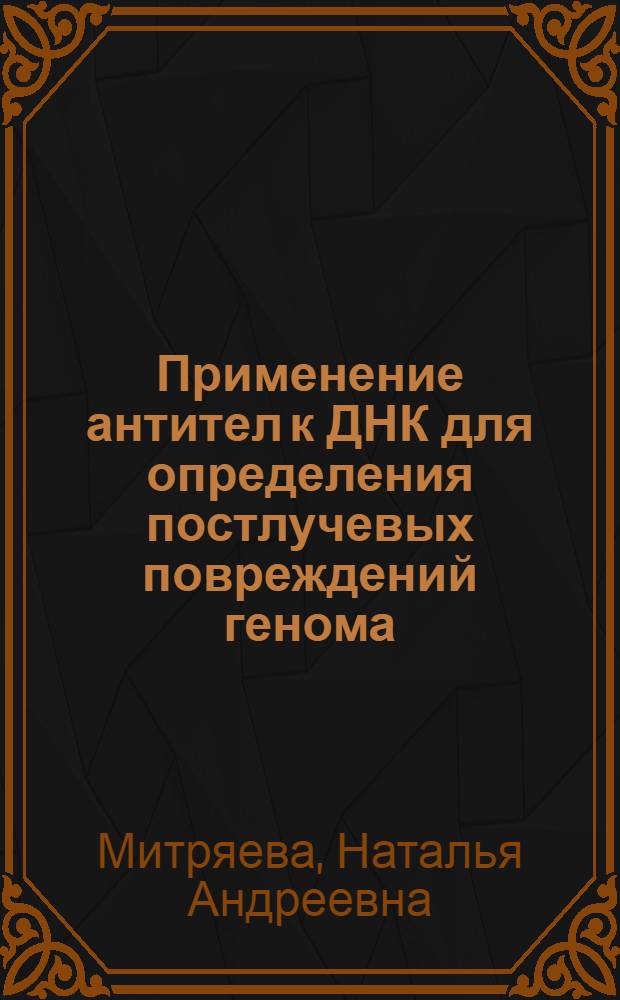 Применение антител к ДНК для определения постлучевых повреждений генома

Митряева, Наталья Андреевна